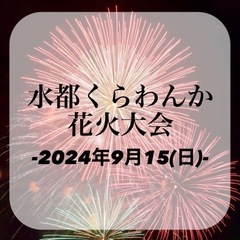 水都くらわんか
花火大会
-2024年9月15(日)-